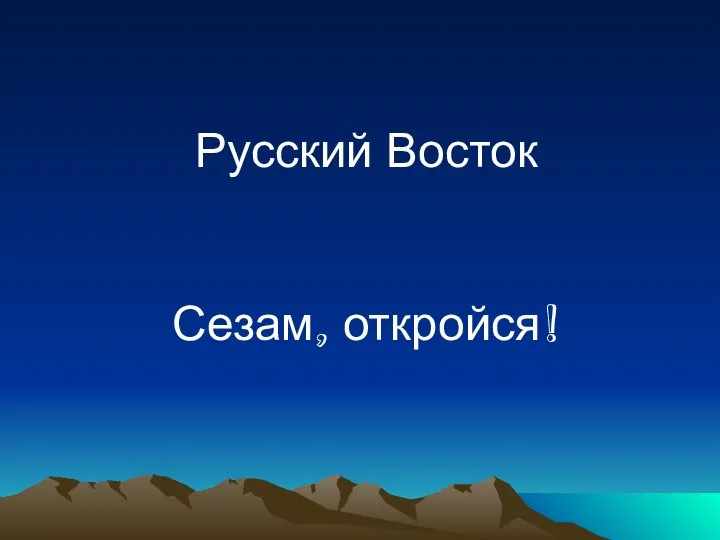 Русский Восток

Сезам, откройся!